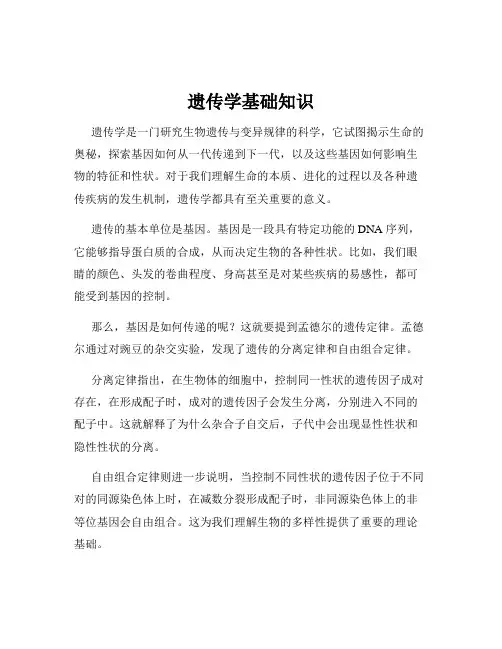 遗传学基础知识

遗传学是一门研究生物遗传与变异规律的科学，它试图揭示生命的奥秘，探索基因如何从一代传递到下一代，以及这些基因如何影响生物的特征和性状。对于我们理解生命的本质、进化的过程以及各种遗传疾病的发生机制，遗传学都具有至关重要的意义。

遗传的基本单位是基因。基因是一段具有特定功能的 DNA 序列，它能够指导蛋白质的合成，从而决定生物的各种性状。比如，我们眼睛的颜色、头发的卷曲程度、身高甚至是对某些疾病的易感性，都可能受到基因的控制。

那么，基因是如何传递的呢？这就要提到孟德尔的遗传定律。孟德尔通过对豌豆的杂交实验，发现了遗传的分离定律和自由组合定律。

分离定律指出，在生物体的细胞中，控制同一性状的遗传因子成对存在，在形成配子时，成对的遗传因子会发生分离，分别进入不同的配子中。这就解释了为什么杂合子自交后，子代中会出现显性性状和隐性性状的分离。

自由组合定律则进一步说明，当控制不同性状的遗传因子位于不同对的同源染色体上时，在减数分裂形成配子时，非同源染色体上的非等位基因会自由组合。这为我们理解生物的多样性提供了重要的理论基础。